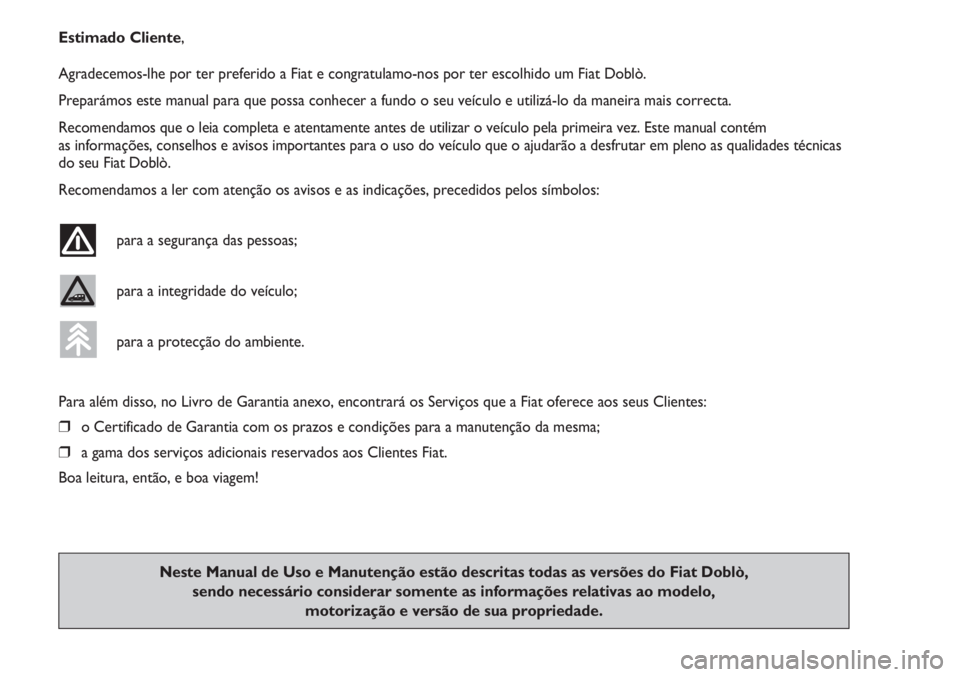 Estimado Cliente,

Agradecemos-lhe por ter preferido a Fiat e congratulamo-nos por ter escolhido um Fiat Doblò.

Preparámos este manual para que possa conhecer a fundo o seu veículo e utilizá-lo da maneira mais correcta.

Recomendamos que o leia completa e atentamente antes de utilizar o veículo pela primeira vez. Este manual contém as informações, conselhos e avisos importantes para o uso do veículo que o ajudarão a desfrutar em pleno as qualidades técnicas do seu Fiat Doblò.

Recomendamos a ler com atenção os avisos e as indicações, precedidos pelos símbolos:

para a segurança das pessoas;

para a integridade do veículo;

para a protecção do ambiente.

Para além disso, no Livro de Garantia anexo, encontrará os Serviços que a Fiat oferece aos seus Clientes:

❒ o Certificado de Garantia com os prazos e condições para a manutenção da mesma;

❒ a gama dos serviços adicionais reservados aos Clientes Fiat.

Boa leitura, então, e boa viagem!

Neste Manual de Uso e Manutenção estão descritas todas as versões do Fiat Doblò, sendo necessário considerar somente as informações relativas ao modelo, motorização e versão de sua propriedade.

carmanualsonline.info